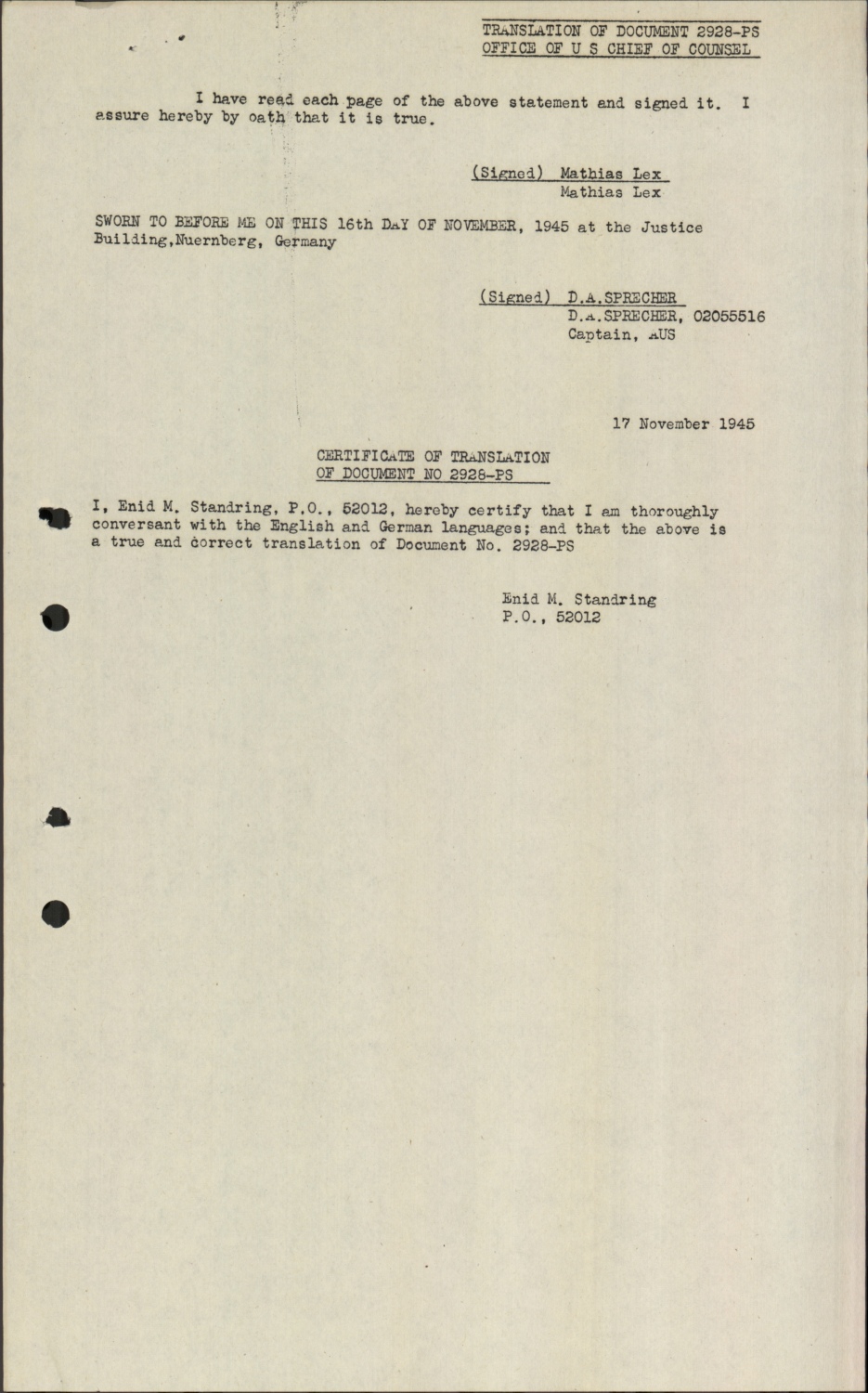 TRANSLATION OF DOCUMENT 2928-PS
OFFICE OF U S CHIEF OF COUNSEL

I have read each page of the above statement and signed it. I assure hereby by oath that it is true.

(Signed) Mathias Lex
Mathias Lex

SWORN TO BEFORE ME ON THIS 16th DAY OF NOVEMBER, 1945 at the Justice Building,Nuernberg, Germany

(Signed) D.A.SPRECHER
D.A.SPRECHER, 02055516
Captain, AUS

17 November 1945

CERTIFICATE OF TRANSLATION
OF DOCUMENT NO 2928-PS

I, Enid M. Standring, P.O., 52012, hereby certify that I am thoroughly conversant with the English and German languages; and that the above is a true and correct translation of Document No. 2928-PS

Enid M. Standring
P.O., 52012